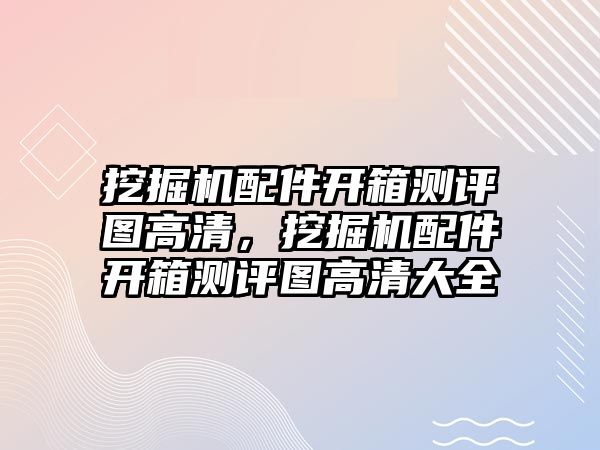 挖掘机配件开箱测评图高清，挖掘机配件开箱测评图高清大全